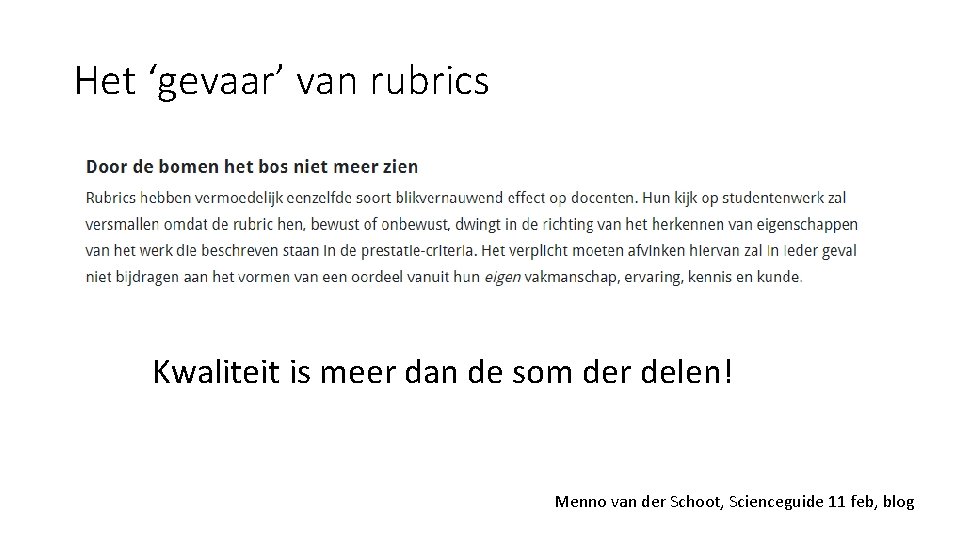 Het 'gevaar' van rubrics

Door de bomen het bos niet meer zien

Rubrics hebben vermoedelijk eenzelfde soort blikvernauwend effect op docenten. Hun kijk op studentenwerk zal versmallen omdat de rubric hen, bewust of onbewust, dwingt in de richting van het herkennen van eigenschappen van het werk die beschreven staan in de prestatie-criteria. Het verplicht moeten afvinken hiervan zal in ieder geval niet bijdragen aan het vormen van een oordeel vanuit hun eigen vakmanschap, ervaring, kennis en kunde.

Kwaliteit is meer dan de som der delen!

Menno van der Schoot, Scienceguide 11 feb, blog